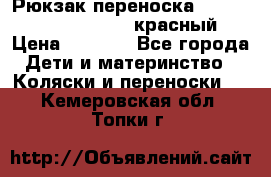 Рюкзак переноска красный
Цена Все города
Дети и материнство
Коляски и переноски
Кемеровская обл
Топки г

http://Объявлений.сайт